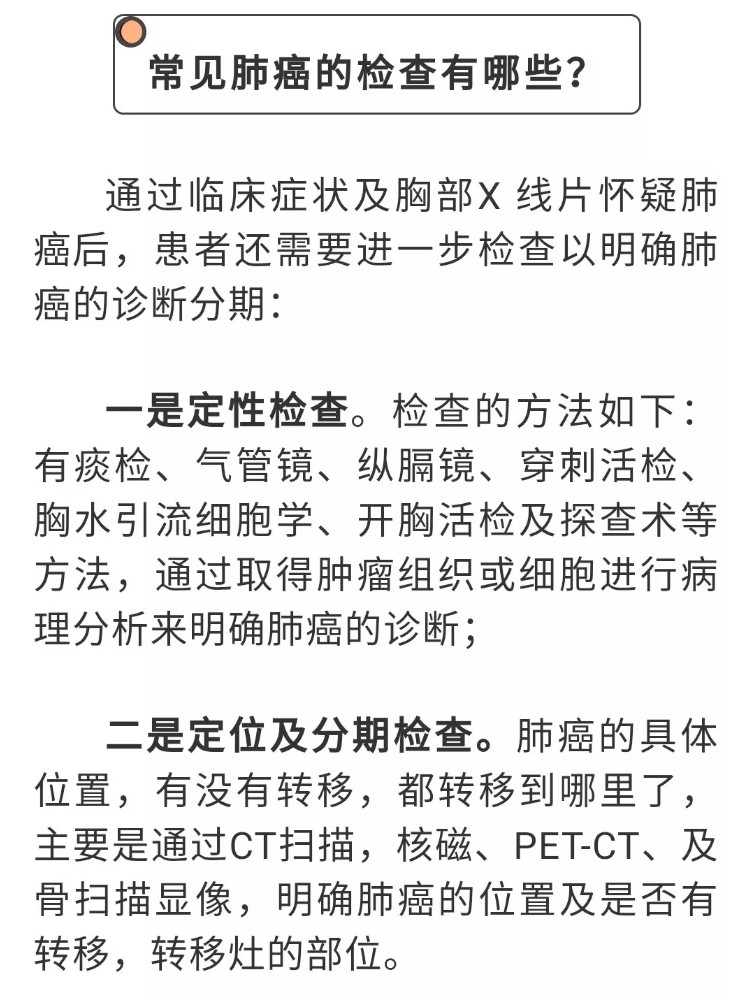 常见肺癌的检查有哪些?

通过临床症状及胸部X线片怀疑肺癌后，患者还需要进一步检查以明确肺癌的诊断分期：

一是定性检查。检查的方法如下：有痰检、气管镜、纵膈镜、穿刺活检、胸水引流细胞学、开胸活检及探查术等方法，通过取得肿瘤组织或细胞进行病理分析来明确肺癌的诊断；

二是定位及分期检查。肺癌的具体位置，有没有转移，都转移到哪里了，主要是通过CT扫描，核磁、PET-CT、及骨扫描显像，明确肺癌的位置及是否有转移，转移灶的部位。